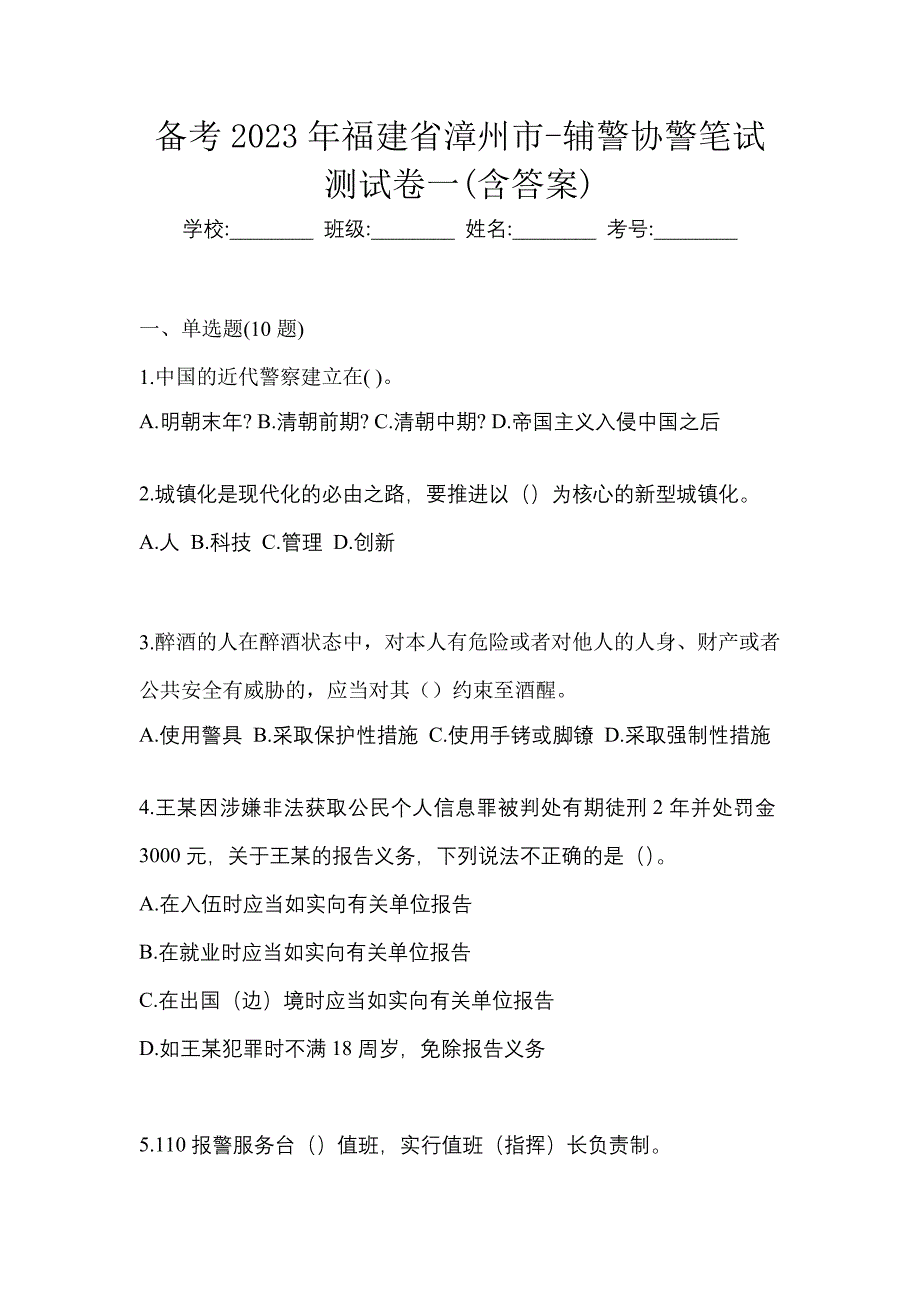 备考 2023 年福建省漳州市-辅警协警笔试测试卷一(含答案)

学校:________ 班级:________ 姓名:________ 考号:________

一、单选题(10 题)

1.中国的近代警察建立在( )。

A.明朝末年? B.清朝前期? C.清朝中期? D.帝国主义入侵中国之后

2.城镇化是现代化的必由之路，要推进以（）为核心的新型城镇化。

A.人 B.科技 C.管理 D.创新

3.醉酒的人在醉酒状态中，对本人有危险或者对他人的人身、财产或者公共安全有威胁的，应当对其（）约束至酒醒。

A.使用警具 B.采取保护性措施 C.使用手铐或脚镣 D.采取强制性措施

4.王某因涉嫌非法获取公民个人信息罪被判处有期徒刑 2 年并处罚金 3000 元，关于王某的报告义务，下列说法不正确的是（）。

A.在入伍时应当如实向有关单位报告

B.在就业时应当如实向有关单位报告

C.在出国（边）境时应当如实向有关单位报告

D.如王某犯罪时不满 18 周岁，免除报告义务

5.110 报警服务台（）值班，实行值班（指挥）长负责制。